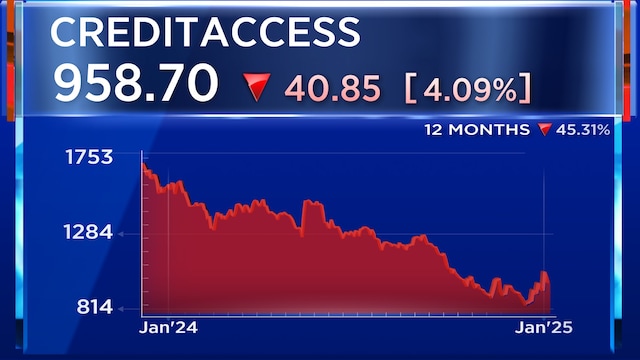 CREDITACCESS
958.70 40.85 [4.09%]

12 MONTHS 45.31%

1753
1284
814
Jan'24
Jan'25